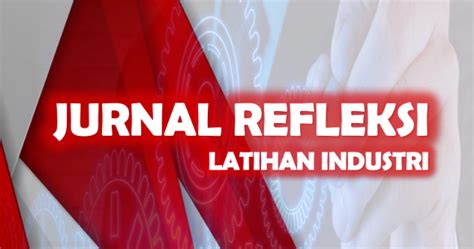 JURNAL REFLEKSI
LATIHAN INDUSTRI